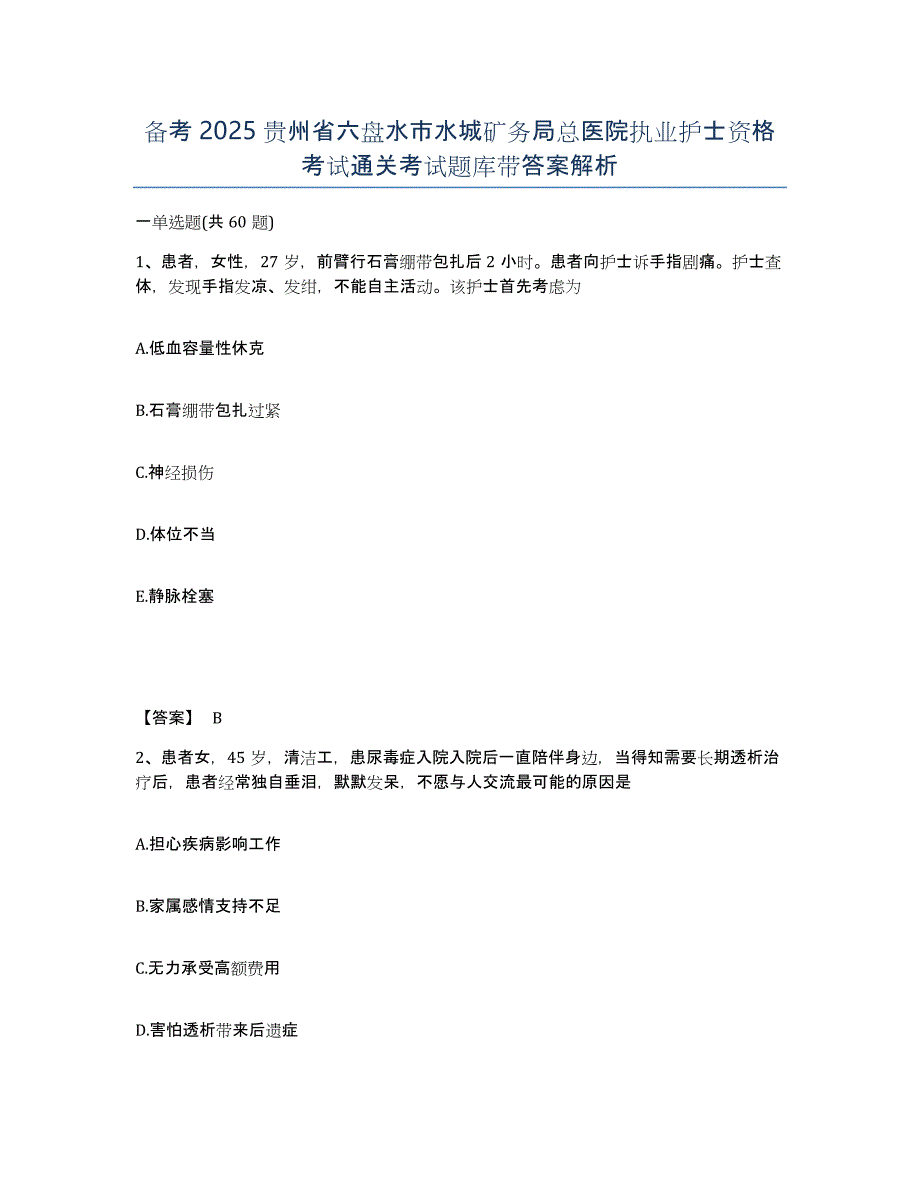 备考2025贵州省六盘水市水城矿务局总医院执业护士资格考试通关考试题库带答案解析

一单选题(共60题)

1、患者，女性，27岁，前臂行石膏绷带包扎后2小时。患者向护士诉手指剧痛。护士查体，发现手指发凉、发绀，不能自主活动。该护士首先考虑为

A.低血容量性休克

B.石膏绷带包扎过紧

C.神经损伤

D.体位不当

E.静脉栓塞

【答案】 B

2、患者女，45岁，清洁工，患尿毒症入院入院后一直陪伴身边，当得知需要长期透析治疗后，患者经常独自垂泪，默默发呆，不愿与人交流最可能的原因是

A.担心疾病影响工作

B.家属感情支持不足

C.无力承受高额费用

D.害怕透析带来后遗症